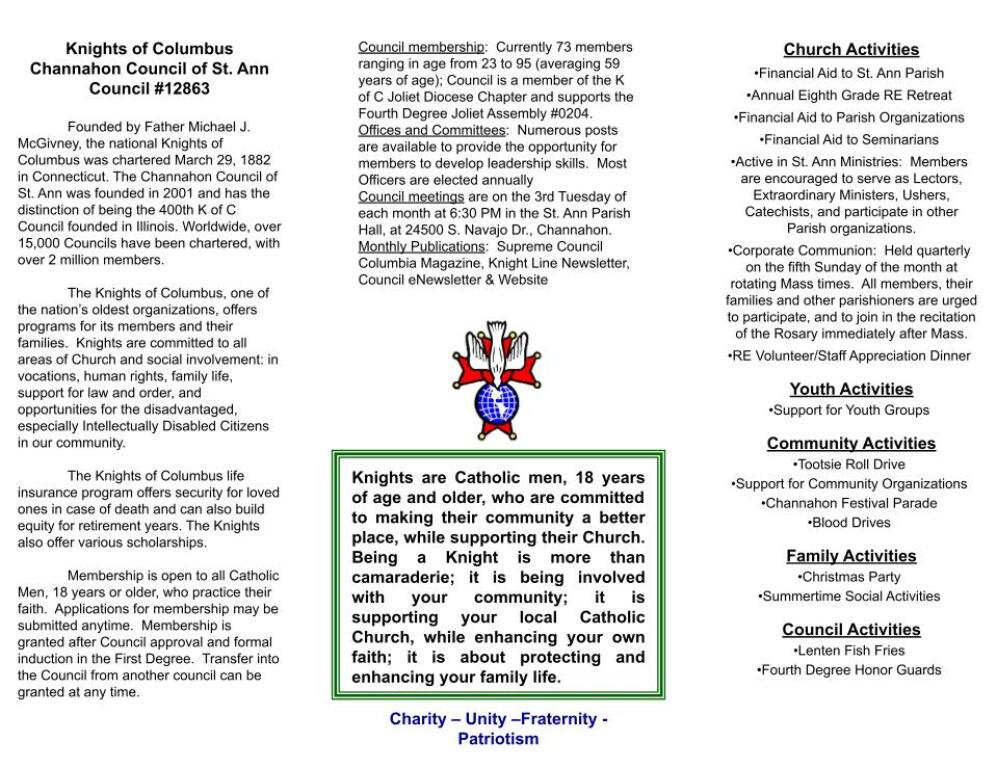 Knights of Columbus
Channahon Council of St. Ann
Council #12863

Founded by Father Michael J. McGivney, the national Knights of Columbus was chartered March 29, 1882 in Connecticut. The Channahon Council of St. Ann was founded in 2001 and has the distinction of being the 400th K of C Council founded in Illinois. Worldwide, over 15,000 Councils have been chartered, with over 2 million members.

The Knights of Columbus, one of the nation's oldest organizations, offers programs for its members and their families. Knights are committed to all areas of Church and social involvement: in vocations, human rights, family life, support for law and order, and opportunities for the disadvantaged, especially Intellectually Disabled Citizens in our community.

The Knights of Columbus life insurance program offers security for loved ones in case of death and can also build equity for retirement years. The Knights also offer various scholarships.

Membership is open to all Catholic Men, 18 years or older, who practice their faith. Applications for membership may be submitted anytime. Membership is granted after Council approval and formal induction in the First Degree. Transfer into the Council from another council can be granted at any time.

Council membership: Currently 73 members ranging in age from 23 to 95 (averaging 59 years of age); Council is a member of the K of C Joliet Diocese Chapter and supports the Fourth Degree Joliet Assembly #0204.
Offices and Committees: Numerous posts are available to provide the opportunity for members to develop leadership skills. Most Officers are elected annually
Council meetings are on the 3rd Tuesday of each month at 6:30 PM in the St. Ann Parish Hall, at 24500 S. Navajo Dr., Channahon.
Monthly Publications: Supreme Council Columbia Magazine, Knight Line Newsletter, Council eNewsletter & Website

Knights are Catholic men, 18 years of age and older, who are committed to making their community a better place, while supporting their Church. Being a Knight is more than camaraderie; it is being involved with your community; it is supporting your local Catholic Church, while enhancing your own faith; it is about protecting and enhancing your family life.

Charity – Unity –Fraternity - Patriotism

Church Activities
•Financial Aid to St. Ann Parish
•Annual Eighth Grade RE Retreat
•Financial Aid to Parish Organizations
•Financial Aid to Seminarians
•Active in St. Ann Ministries: Members are encouraged to serve as Lectors, Extraordinary Ministers, Ushers, Catechists, and participate in other Parish organizations.
•Corporate Communion: Held quarterly on the fifth Sunday of the month at rotating Mass times. All members, their families and other parishioners are urged to participate, and to join in the recitation of the Rosary immediately after Mass.
•RE Volunteer/Staff Appreciation Dinner

Youth Activities
•Support for Youth Groups

Community Activities
•Tootsie Roll Drive
•Support for Community Organizations
•Channahon Festival Parade
•Blood Drives

Family Activities
•Christmas Party
•Summertime Social Activities

Council Activities
•Lenten Fish Fries
•Fourth Degree Honor Guards